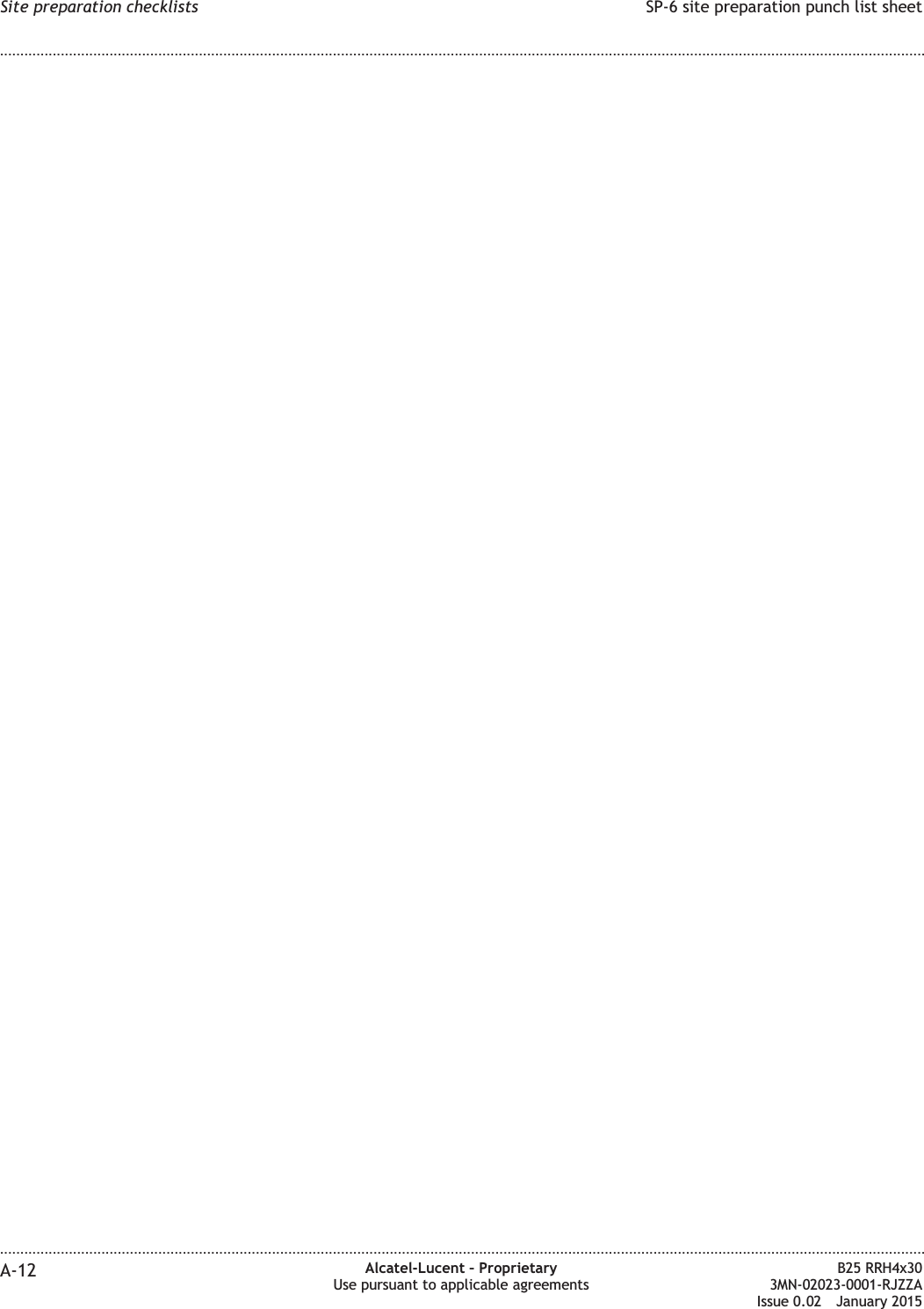 Site preparation checklists

SP-6 site preparation punch list sheet

A-12

Alcatel-Lucent – Proprietary
Use pursuant to applicable agreements

B25 RRH4x30
3MN-02023-0001-RJZZA
Issue 0.02 January 2015